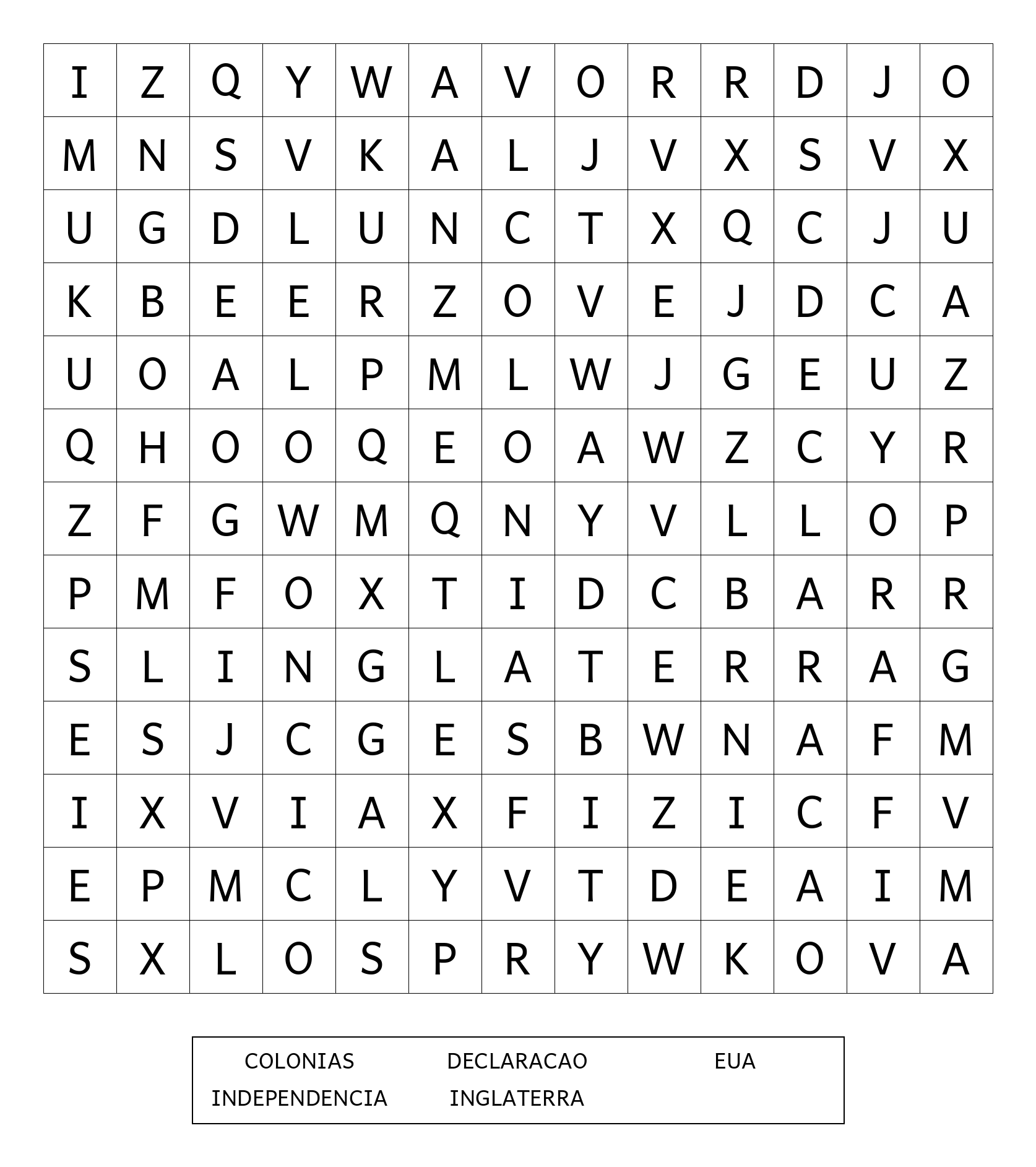 | I | Z | Q | Y | W | A | V | O | R | R | D | J | O |
|---|---|---|---|---|---|---|---|---|---|---|---|---|
| M | N | S | V | K | A | L | J | V | X | S | V | X |
| U | G | D | L | U | N | C | T | X | Q | C | J | U |
| K | B | E | E | R | Z | O | V | E | J | D | C | A |
| U | O | A | L | P | M | L | W | J | G | E | U | Z |
| Q | H | O | O | Q | E | O | A | W | Z | C | Y | R |
| Z | F | G | W | M | Q | N | Y | V | L | L | O | P |
| P | M | F | O | X | T | I | D | C | B | A | R | R |
| S | L | I | N | G | L | A | T | E | R | R | A | G |
| E | S | J | C | G | E | S | B | W | N | A | F | M |
| I | X | V | I | A | X | F | I | Z | I | C | F | V |
| E | P | M | C | L | Y | V | T | D | E | A | I | M |
| S | X | L | O | S | P | R | Y | W | K | O | V | A |

COLONIAS DECLARACAO EUA
INDEPENDENCIA INGLATERRA